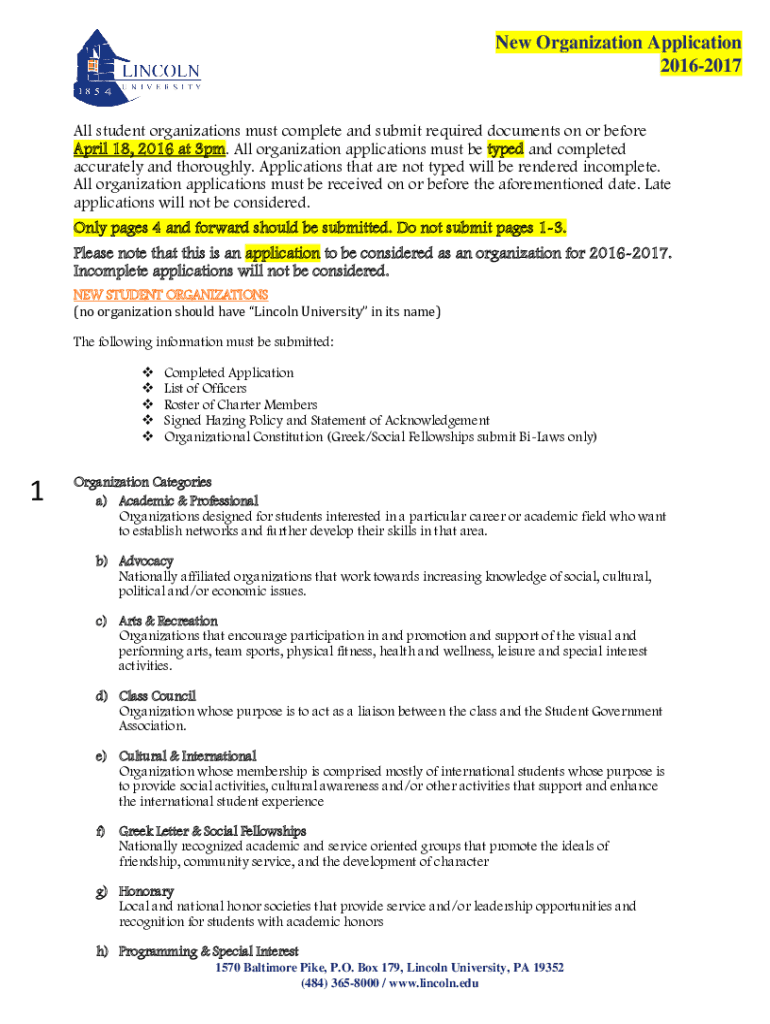 LINCOLN
1854 UNIVERSITY

New Organization Application
2016-2017

All student organizations must complete and submit required documents on or before April 18, 2016 at 3pm. All organization applications must be typed and completed accurately and thoroughly. Applications that are not typed will be rendered incomplete. All organization applications must be received on or before the aforementioned date. Late applications will not be considered.

Only pages 4 and forward should be submitted. Do not submit pages 1-3.

Please note that this is an application to be considered as an organization for 2016-2017. Incomplete applications will not be considered.

NEW STUDENT ORGANIZATIONS
(no organization should have "Lincoln University" in its name)

The following information must be submitted:

❖ Completed Application
❖ List of Officers
❖ Roster of Charter Members
❖ Signed Hazing Policy and Statement of Acknowledgement
❖ Organizational Constitution (Greek/Social Fellowships submit Bi-Laws only)

1

Organization Categories
a) Academic & Professional
Organizations designed for students interested in a particular career or academic field who want to establish networks and further develop their skills in that area.

b) Advocacy
Nationally affiliated organizations that work towards increasing knowledge of social, cultural, political and/or economic issues.

c) Arts & Recreation
Organizations that encourage participation in and promotion and support of the visual and performing arts, team sports, physical fitness, health and wellness, leisure and special interest activities.

d) Class Council
Organization whose purpose is to act as a liaison between the class and the Student Government Association.

e) Cultural & International
Organization whose membership is comprised mostly of international students whose purpose is to provide social activities, cultural awareness and/or other activities that support and enhance the international student experience

f) Greek Letter & Social Fellowships
Nationally recognized academic and service oriented groups that promote the ideals of friendship, community service, and the development of character

g) Honorary
Local and national honor societies that provide service and/or leadership opportunities and recognition for students with academic honors

h) Programming & Special Interest

1570 Baltimore Pike, P.O. Box 179, Lincoln University, PA 19352
(484) 365-8000 / www.lincoln.edu